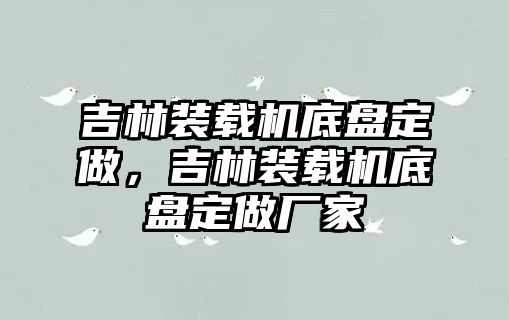 吉林装载机底盘定做，吉林装载机底盘定做厂家